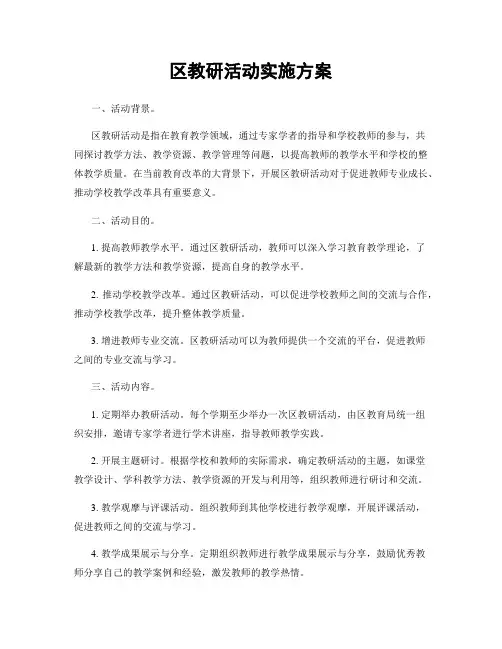 区教研活动实施方案

一、活动背景。

区教研活动是指在教育教学领域，通过专家学者的指导和学校教师的参与，共同探讨教学方法、教学资源、教学管理等问题，以提高教师的教学水平和学校的整体教学质量。在当前教育改革的大背景下，开展区教研活动对于促进教师专业成长、推动学校教学改革具有重要意义。

二、活动目的。

1. 提高教师教学水平。通过区教研活动，教师可以深入学习教育教学理论，了解最新的教学方法和教学资源，提高自身的教学水平。

2. 推动学校教学改革。通过区教研活动，可以促进学校教师之间的交流与合作，推动学校教学改革，提升整体教学质量。

3. 增进教师专业交流。区教研活动可以为教师提供一个交流的平台，促进教师之间的专业交流与学习。

三、活动内容。

1. 定期举办教研活动。每个学期至少举办一次区教研活动，由区教育局统一组织安排，邀请专家学者进行学术讲座，指导教师教学实践。

2. 开展主题研讨。根据学校和教师的实际需求，确定教研活动的主题，如课堂教学设计、学科教学方法、教学资源的开发与利用等，组织教师进行研讨和交流。

3. 教学观摩与评课活动。组织教师到其他学校进行教学观摩，开展评课活动，促进教师之间的交流与学习。

4. 教学成果展示与分享。定期组织教师进行教学成果展示与分享，鼓励优秀教师分享自己的教学案例和经验，激发教师的教学热情。